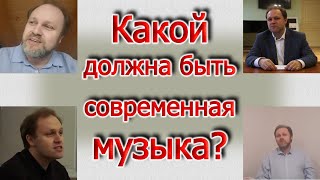 Какой должна быть современная музыка?